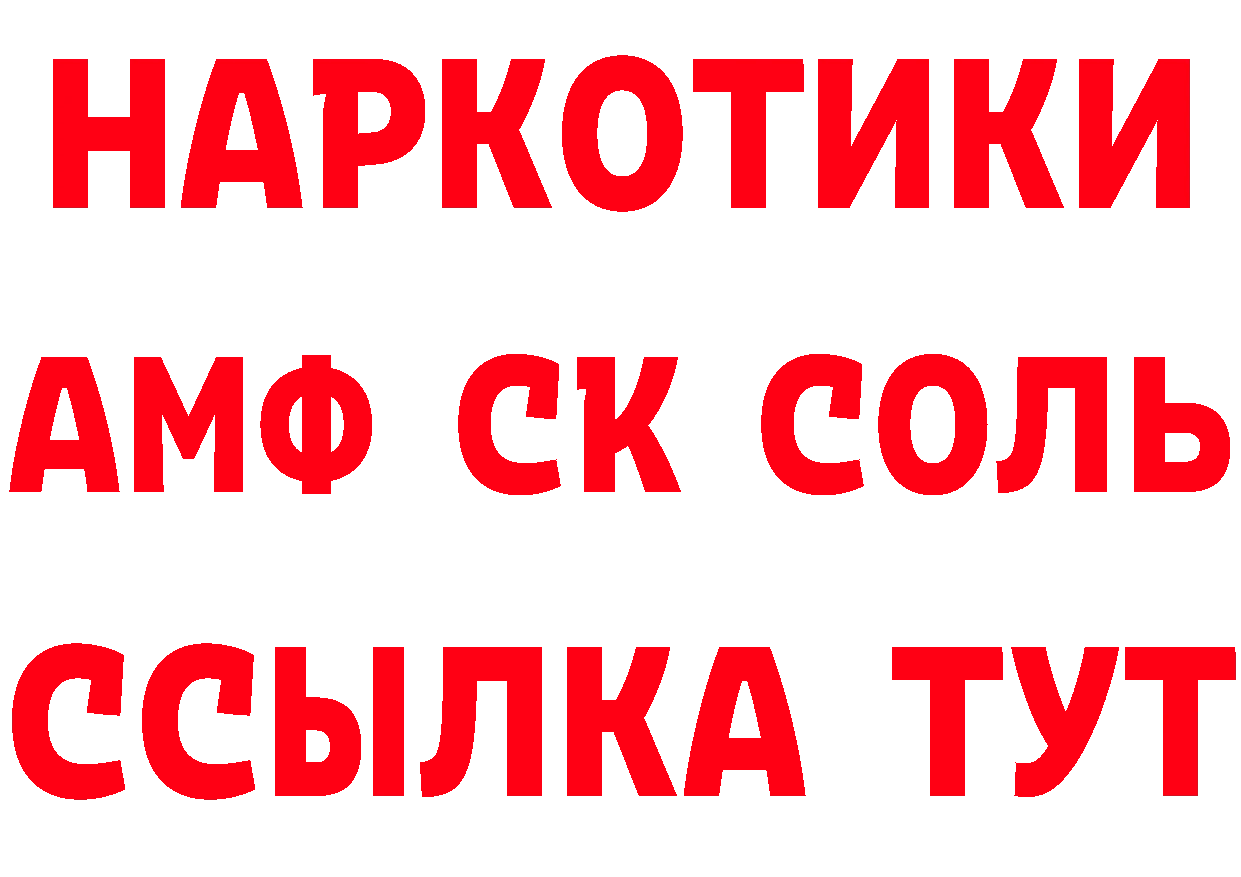 НАРКОТИКИ

АМФ СК СОЛЬ

ССЫЛКА ТУТ